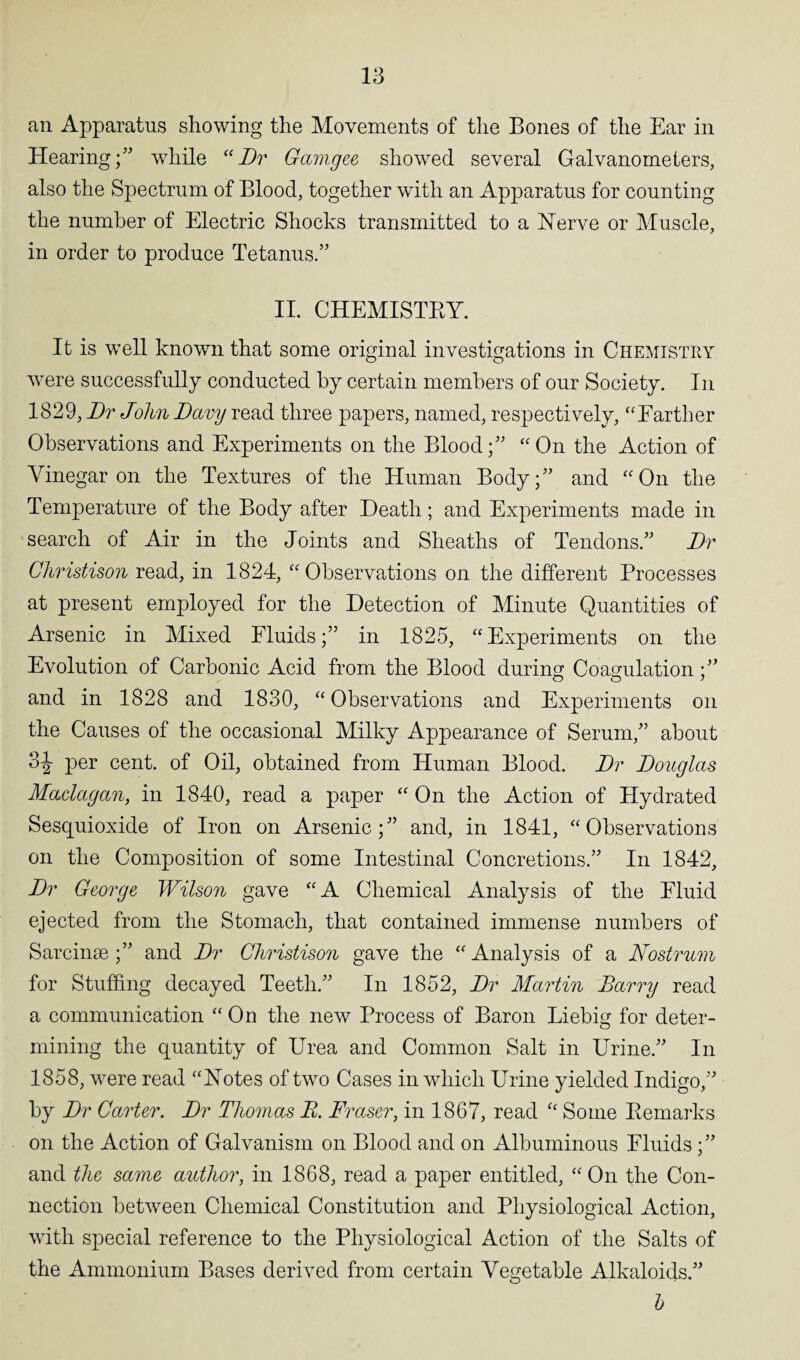 13

an Apparatus showing the Movements of the Bones of the Ear in Hearing;” while “Dr Gamgee showed several Galvanometers, also the Spectrum of Blood, together with an Apparatus for counting the number of Electric Shocks transmitted to a Nerve or Muscle, in order to produce Tetanus.”

II. CHEMISTRY.

It is well known that some original investigations in Chemistry were successfully conducted by certain members of our Society. In 1829, Dr John Davy read three papers, named, respectively, “Farther Observations and Experiments on the Blood;” “On the Action of Vinegar on the Textures of the Human Body;” and “On the Temperature of the Body after Death; and Experiments made in search of Air in the Joints and Sheaths of Tendons.” Dr Christison read, in 1824, “Observations on the different Processes at present employed for the Detection of Minute Quantities of Arsenic in Mixed Fluids;” in 1825, “Experiments on the Evolution of Carbonic Acid from the Blood during Coagulation;” and in 1828 and 1830, “Observations and Experiments on the Causes of the occasional Milky Appearance of Serum,” about $3\frac{1}{2}$ per cent. of Oil, obtained from Human Blood. Dr Douglas Maclagan, in 1840, read a paper “On the Action of Hydrated Sesquioxide of Iron on Arsenic;” and, in 1841, “Observations on the Composition of some Intestinal Concretions.” In 1842, Dr George Wilson gave “A Chemical Analysis of the Fluid ejected from the Stomach, that contained immense numbers of Sarcinæ;” and Dr Christison gave the “Analysis of a Nostrum for Stuffing decayed Teeth.” In 1852, Dr Martin Barry read a communication “On the new Process of Baron Liebig for determining the quantity of Urea and Common Salt in Urine.” In 1858, were read “Notes of two Cases in which Urine yielded Indigo,” by Dr Carter. Dr Thomas R. Fraser, in 1867, read “Some Remarks on the Action of Galvanism on Blood and on Albuminous Fluids;” and the same author, in 1868, read a paper entitled, “On the Connection between Chemical Constitution and Physiological Action, with special reference to the Physiological Action of the Salts of the Ammonium Bases derived from certain Vegetable Alkaloids.”

b